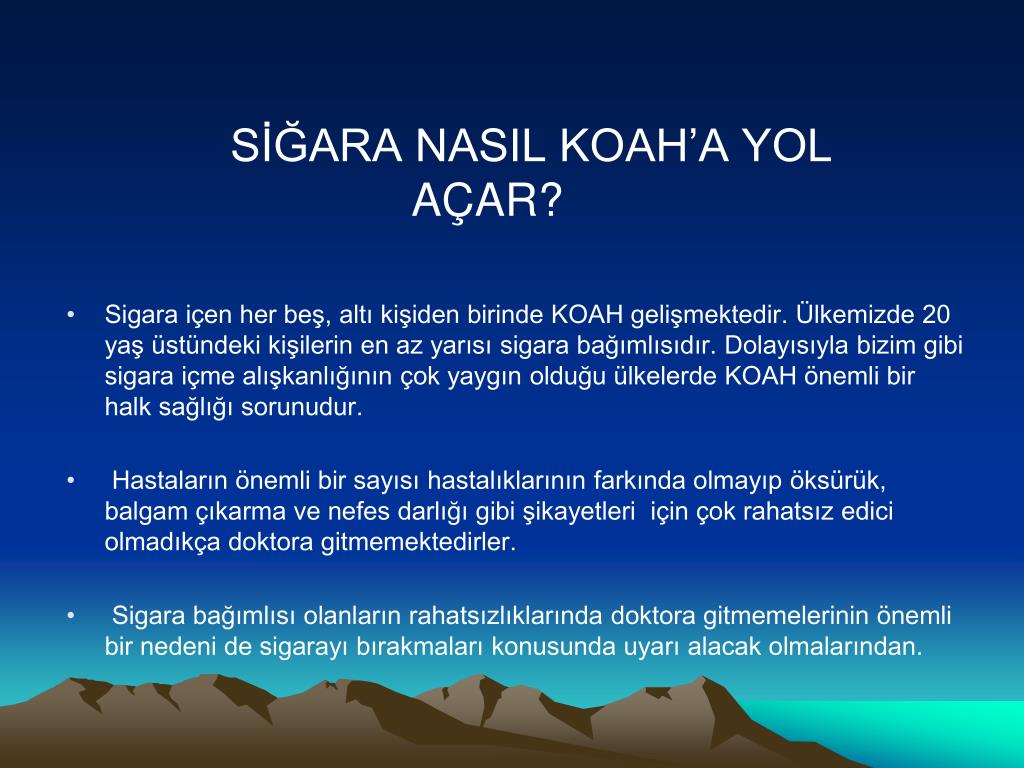 SİĞARA NASIL KOAH’A YOL AÇAR?

• Sigara içen her beş, altı kişiden birinde KOAH gelişmektedir. Ülkemizde 20 yaş üstündeki kişilerin en az yarısı sigara bağımlısıdır. Dolayısıyla bizim gibi sigara içme alışkanlığının çok yaygın olduğu ülkelerde KOAH önemli bir halk sağlığı sorunudur.

• Hastaların önemli bir sayısı hastalıklarının farkında olmayıp öksürük, balgam çıkarma ve nefes darlığı gibi şikayetleri için çok rahatsız edici olmadıkça doktora gitmemektedirler.

• Sigara bağımlısı olanların rahatsızlıklarında doktora gitmemelerinin önemli bir nedeni de sigarayı bırakmaları konusunda uyarı alacak olmalarından.